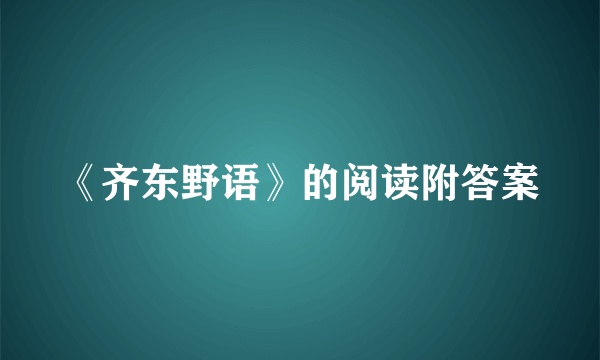 《齐东野语》的阅读附答案